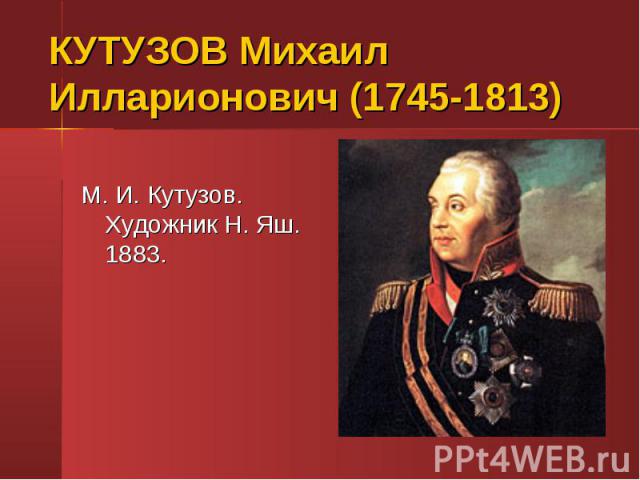 КУТУЗОВ Михаил Илларионович (1745-1813)

М. И. Кутузов. Художник Н. Яш. 1883.

PPt4WEB.ru